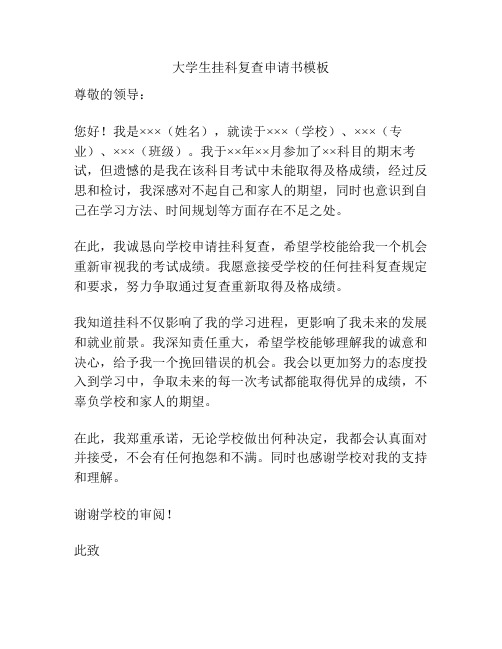 大学生挂科复查申请书模板

尊敬的领导：

您好！我是×××（姓名），就读于×××（学校）、×××（专业）、×××（班级）。我于××年××月参加了××科目的期末考试，但遗憾的是我在该科目考试中未能取得及格成绩，经过反思和检讨，我深感对不起自己和家人的期望，同时也意识到自己在学习方法、时间规划等方面存在不足之处。

在此，我诚恳向学校申请挂科复查，希望学校能给我一个机会重新审视我的考试成绩。我愿意接受学校的任何挂科复查规定和要求，努力争取通过复查重新取得及格成绩。

我知道挂科不仅影响了我的学习进程，更影响了我未来的发展和就业前景。我深知责任重大，希望学校能够理解我的诚意和决心，给予我一个挽回错误的机会。我会以更加努力的态度投入到学习中，争取未来的每一次考试都能取得优异的成绩，不辜负学校和家人的期望。

在此，我郑重承诺，无论学校做出何种决定，我都会认真面对并接受，不会有任何抱怨和不满。同时也感谢学校对我的支持和理解。

谢谢学校的审阅！

此致